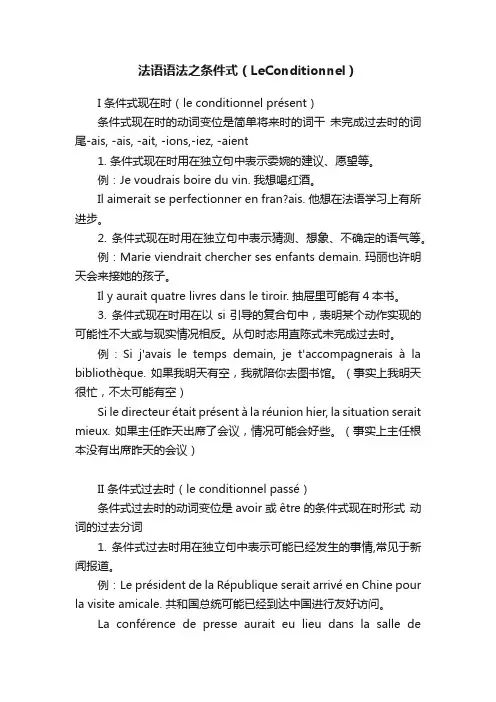 法语语法之条件式（LeConditionnel）

I 条件式现在时（le conditionnel présent）

条件式现在时的动词变位是简单将来时的词干 未完成过去时的词尾-ais, -ais, -ait, -ions,-iez, -aient

1. 条件式现在时用在独立句中表示委婉的建议、愿望等。

例：Je voudrais boire du vin. 我想喝红酒。

Il aimerait se perfectionner en fran?ais. 他想在法语学习上有所进步。

2. 条件式现在时用在独立句中表示猜测、想象、不确定的语气等。

例：Marie viendrait chercher ses enfants demain. 玛丽也许明天会来接她的孩子。

Il y aurait quatre livres dans le tiroir. 抽屉里可能有 4 本书。

3. 条件式现在时用在以 si 引导的复合句中，表明某个动作实现的可能性不大或与现实情况相反。从句时态用直陈式未完成过去时。

例：Si j'avais le temps demain, je t'accompagnerais à la bibliothèque. 如果我明天有空，我就陪你去图书馆。（事实上我明天很忙，不太可能有空）

Si le directeur était présent à la réunion hier, la situation serait mieux. 如果主任昨天出席了会议，情况可能会好些。（事实上主任根本没有出席昨天的会议）

II 条件式过去时（le conditionnel passé）

条件式过去时的动词变位是 avoir 或 être 的条件式现在时形式 动词的过去分词

1. 条件式过去时用在独立句中表示可能已经发生的事情,常见于新闻报道。

例：Le président de la République serait arrivé en Chine pour la visite amicale. 共和国总统可能已经到达中国进行友好访问。

La conférence de presse aurait eu lieu dans la salle de